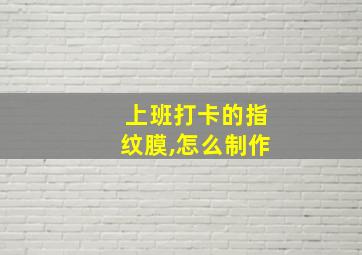 上班打卡的指纹膜,怎么制作